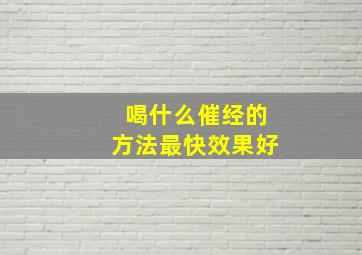 喝什么催经的
方法最快效果好